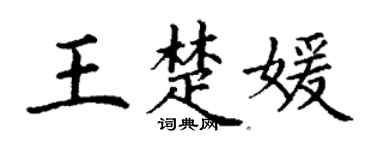 王楚媛

词典网